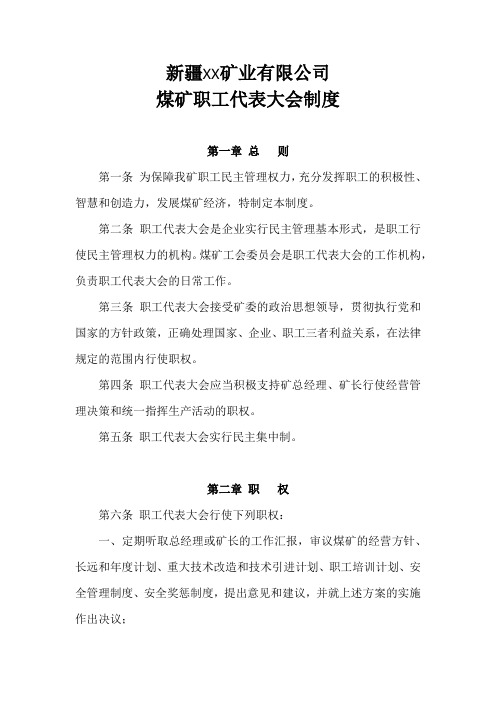 新疆XX矿业有限公司
煤矿职工代表大会制度

第一章 总 则

第一条 为保障我矿职工民主管理权力，充分发挥职工的积极性、智慧和创造力，发展煤矿经济，特制定本制度。

第二条 职工代表大会是企业实行民主管理基本形式，是职工行使民主管理权力的机构。煤矿工会委员会是职工代表大会的工作机构，负责职工代表大会的日常工作。

第三条 职工代表大会接受矿委的政治思想领导，贯彻执行党和国家的方针政策，正确处理国家、企业、职工三者利益关系，在法律规定的范围内行使职权。

第四条 职工代表大会应当积极支持矿总经理、矿长行使经营管理决策和统一指挥生产活动的职权。

第五条 职工代表大会实行民主集中制。

第二章 职 权

第六条 职工代表大会行使下列职权：

一、定期听取总经理或矿长的工作汇报，审议煤矿的经营方针、长远和年度计划、重大技术改造和技术引进计划、职工培训计划、安全管理制度、安全奖惩制度，提出意见和建议，并就上述方案的实施作出决议；